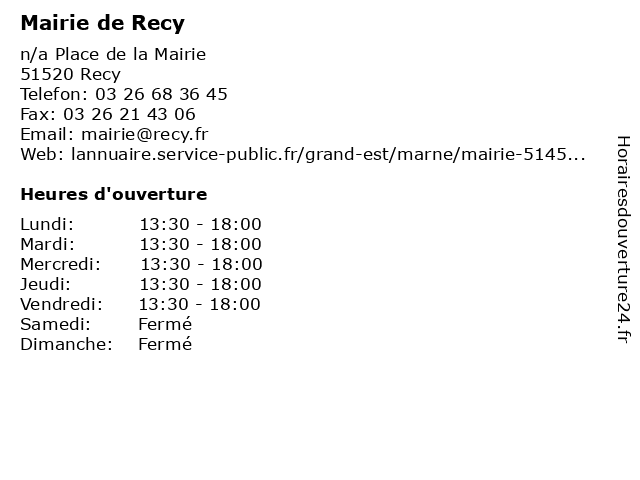 Mairie de Recy

n/a Place de la Mairie
51520 Recy
Telefon: 03 26 68 36 45
Fax: 03 26 21 43 06
Email: mairie@recy.fr
Web: lannuaire.service-public.fr/grand-est/marne/mairie-5145...

Heures d'ouverture

| | |
|---|---|
| Lundi: | 13:30 - 18:00 |
| Mardi: | 13:30 - 18:00 |
| Mercredi: | 13:30 - 18:00 |
| Jeudi: | 13:30 - 18:00 |
| Vendredi: | 13:30 - 18:00 |
| Samedi: | Fermé |
| Dimanche: | Fermé |

Horairesdouverture24.fr